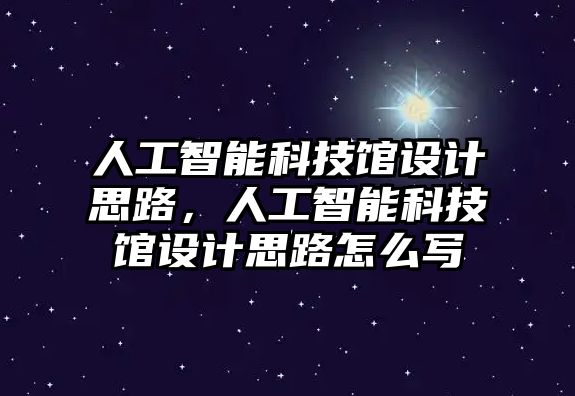 人工智能科技馆设计思路，人工智能科技馆设计思路怎么写